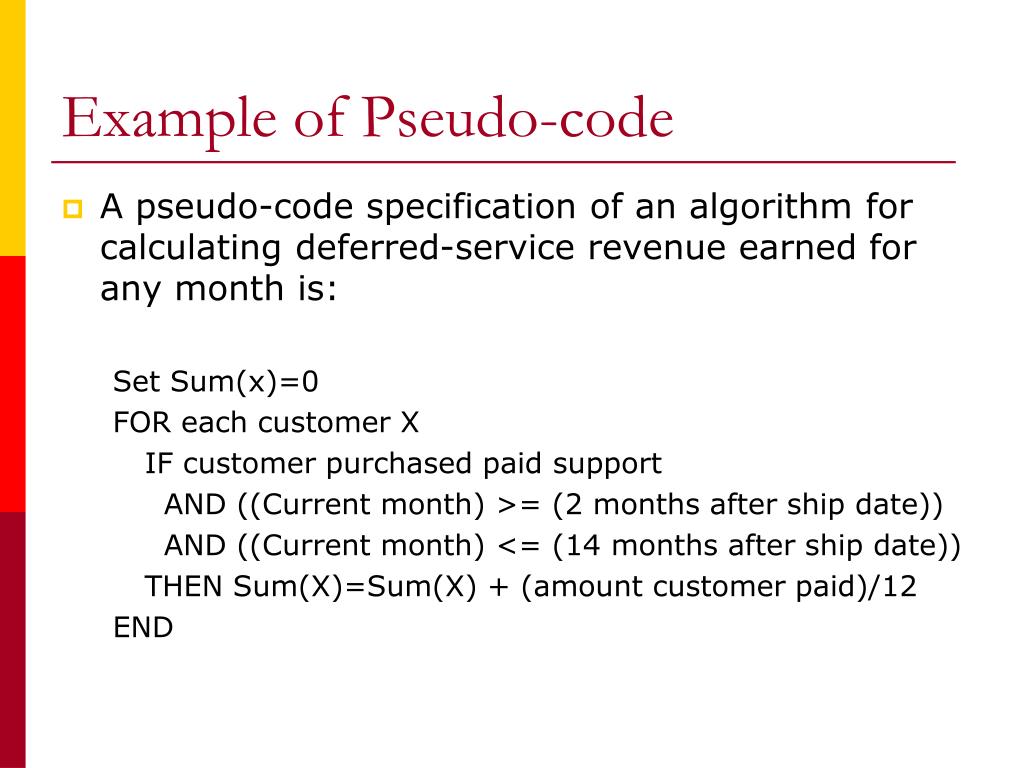 Example of Pseudo-code

A pseudo-code specification of an algorithm for calculating deferred-service revenue earned for any month is:

Set Sum(x)=0
FOR each customer X
IF customer purchased paid support
AND ((Current month) >= (2 months after ship date))
AND ((Current month) <= (14 months after ship date))
THEN Sum(X)=Sum(X) + (amount customer paid)/12
END